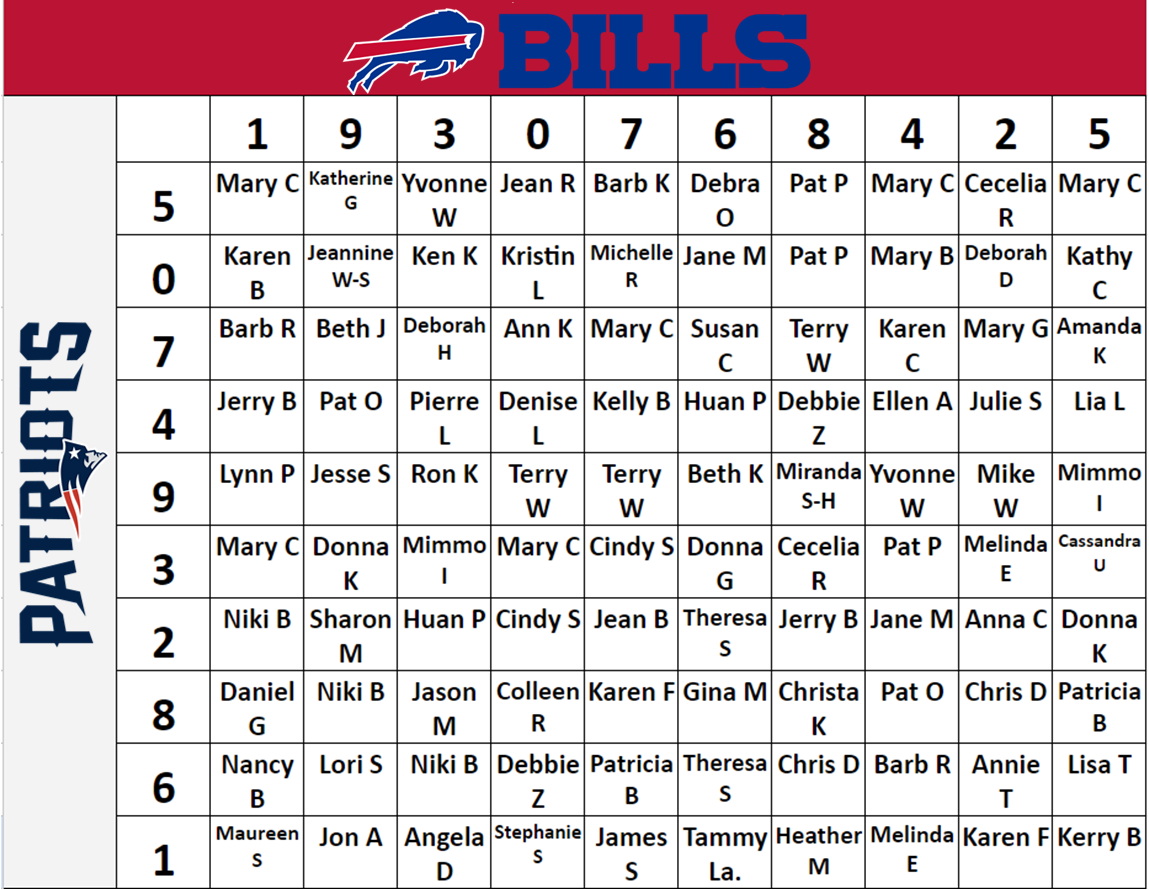 BILLS

PATRIOTS

| | 1 | 9 | 3 | 0 | 7 | 6 | 8 | 4 | 2 | 5 |
|---|---|---|---|---|---|---|---|---|---|---|
| 5 | Mary C | Katherine G | Yvonne W | Jean R | Barb K | Debra O | Pat P | Mary C | Cecelia R | Mary C |
| 0 | Karen B | Jeannine W-S | Ken K | Kristin L | Michelle R | Jane M | Pat P | Mary B | Deborah D | Kathy C |
| 7 | Barb R | Beth J | Deborah H | Ann K | Mary C | Susan C | Terry W | Karen C | Mary G | Amanda K |
| 4 | Jerry B | Pat O | Pierre L | Denise L | Kelly B | Huan P | Debbie Z | Ellen A | Julie S | Lia L |
| 9 | Lynn P | Jesse S | Ron K | Terry W | Terry W | Beth K | Miranda S-H | Yvonne W | Mike W | Mimmo I |
| 3 | Mary C | Donna K | Mimmo I | Mary C | Cindy S | Donna G | Cecelia R | Pat P | Melinda E | Cassandra U |
| 2 | Niki B | Sharon M | Huan P | Cindy S | Jean B | Theresa S | Jerry B | Jane M | Anna C | Donna K |
| 8 | Daniel G | Niki B | Jason M | Colleen R | Karen F | Gina M | Christa K | Pat O | Chris D | Patricia B |
| 6 | Nancy B | Lori S | Niki B | Debbie Z | Patricia B | Theresa S | Chris D | Barb R | Annie T | Lisa T |
| 1 | Maureen S | Jon A | Angela D | Stephanie S | James S | Tammy La. | Heather M | Melinda E | Karen F | Kerry B |